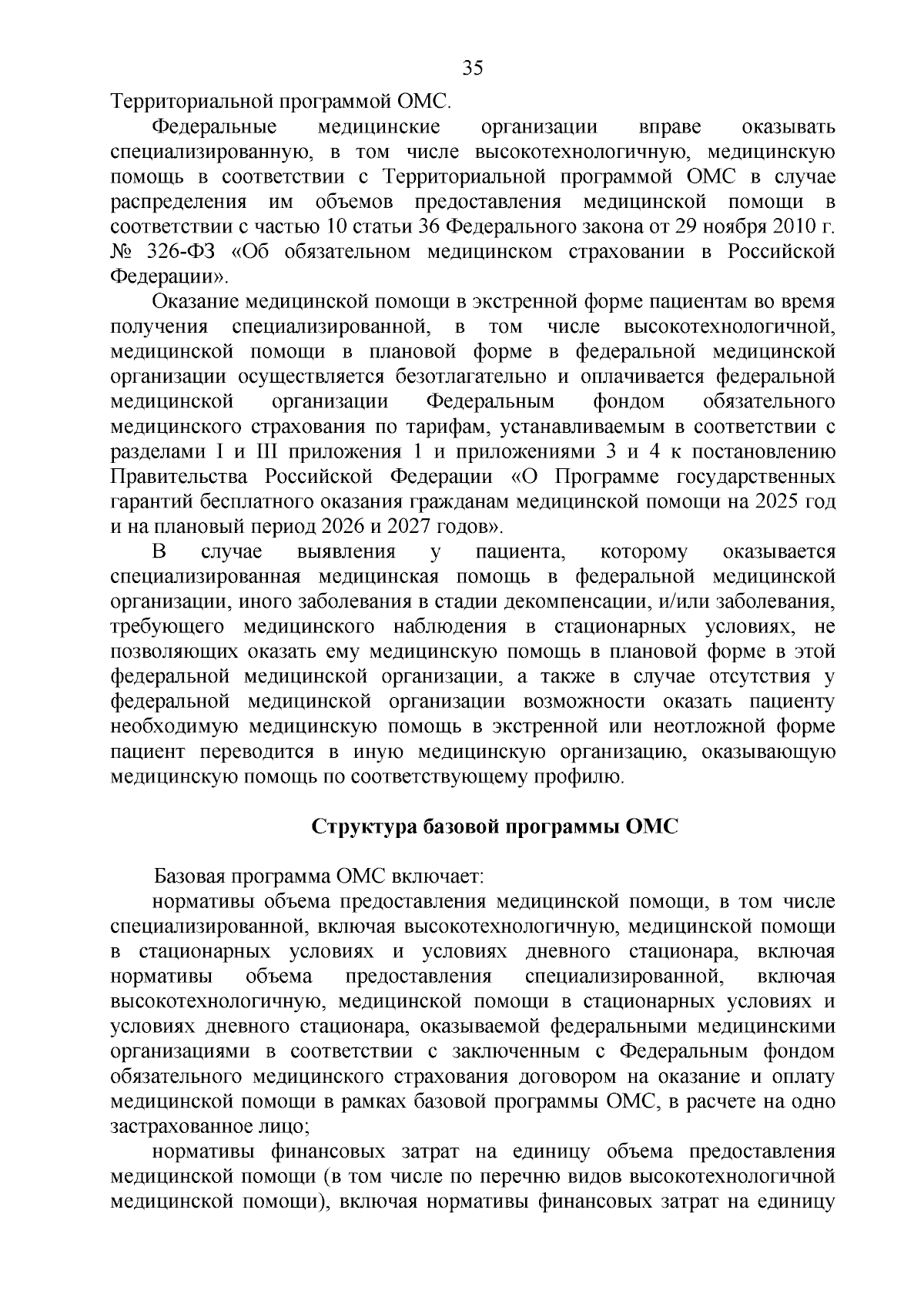 35

Территориальной программой ОМС.

Федеральные медицинские организации вправе оказывать специализированную, в том числе высокотехнологичную, медицинскую помощь в соответствии с Территориальной программой ОМС в случае распределения им объемов предоставления медицинской помощи в соответствии с частью 10 статьи 36 Федерального закона от 29 ноября 2010 г. № 326-ФЗ «Об обязательном медицинском страховании в Российской Федерации».

Оказание медицинской помощи в экстренной форме пациентам во время получения специализированной, в том числе высокотехнологичной, медицинской помощи в плановой форме в федеральной медицинской организации осуществляется безотлагательно и оплачивается федеральной медицинской организации Федеральным фондом обязательного медицинского страхования по тарифам, устанавливаемым в соответствии с разделами I и III приложения 1 и приложениями 3 и 4 к постановлению Правительства Российской Федерации «О Программе государственных гарантий бесплатного оказания гражданам медицинской помощи на 2025 год и на плановый период 2026 и 2027 годов».

В случае выявления у пациента, которому оказывается специализированная медицинская помощь в федеральной медицинской организации, иного заболевания в стадии декомпенсации, и/или заболевания, требующего медицинского наблюдения в стационарных условиях, не позволяющих оказать ему медицинскую помощь в плановой форме в этой федеральной медицинской организации, а также в случае отсутствия у федеральной медицинской организации возможности оказать пациенту необходимую медицинскую помощь в экстренной или неотложной форме пациент переводится в иную медицинскую организацию, оказывающую медицинскую помощь по соответствующему профилю.

Структура базовой программы ОМС

Базовая программа ОМС включает:

нормативы объема предоставления медицинской помощи, в том числе специализированной, включая высокотехнологичную, медицинской помощи в стационарных условиях и условиях дневного стационара, включая нормативы объема предоставления специализированной, включая высокотехнологичную, медицинской помощи в стационарных условиях и условиях дневного стационара, оказываемой федеральными медицинскими организациями в соответствии с заключенным с Федеральным фондом обязательного медицинского страхования договором на оказание и оплату медицинской помощи в рамках базовой программы ОМС, в расчете на одно застрахованное лицо;

нормативы финансовых затрат на единицу объема предоставления медицинской помощи (в том числе по перечню видов высокотехнологичной медицинской помощи), включая нормативы финансовых затрат на единицу